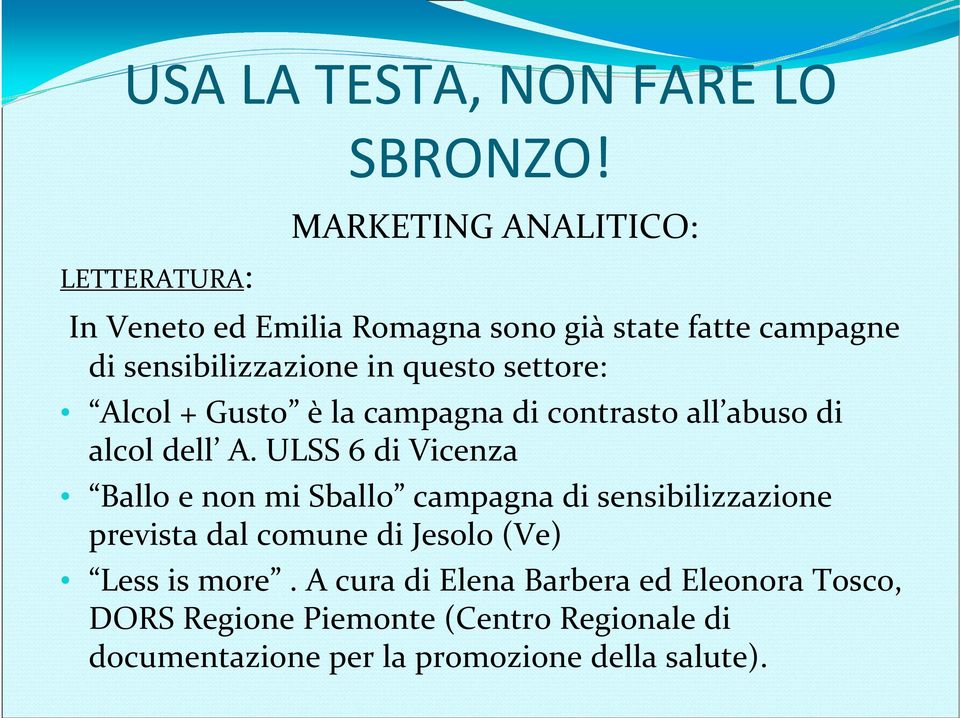 USA LA TESTA, NON FARE LO SBRONZO!

MARKETING ANALITICO:

LETTERATURA:

In Veneto ed Emilia Romagna sono già state fatte campagne di sensibilizzazione in questo settore:

• “Alcol + Gusto” è la campagna di contrasto all’abuso di alcol dell’ A. ULSS 6 di Vicenza

• “Ballo e non mi Sballo” campagna di sensibilizzazione prevista dal comune di Jesolo (Ve)

• “Less is more” . A cura di Elena Barbera ed Eleonora Tosco, DORS Regione Piemonte (Centro Regionale di documentazione per la promozione della salute).